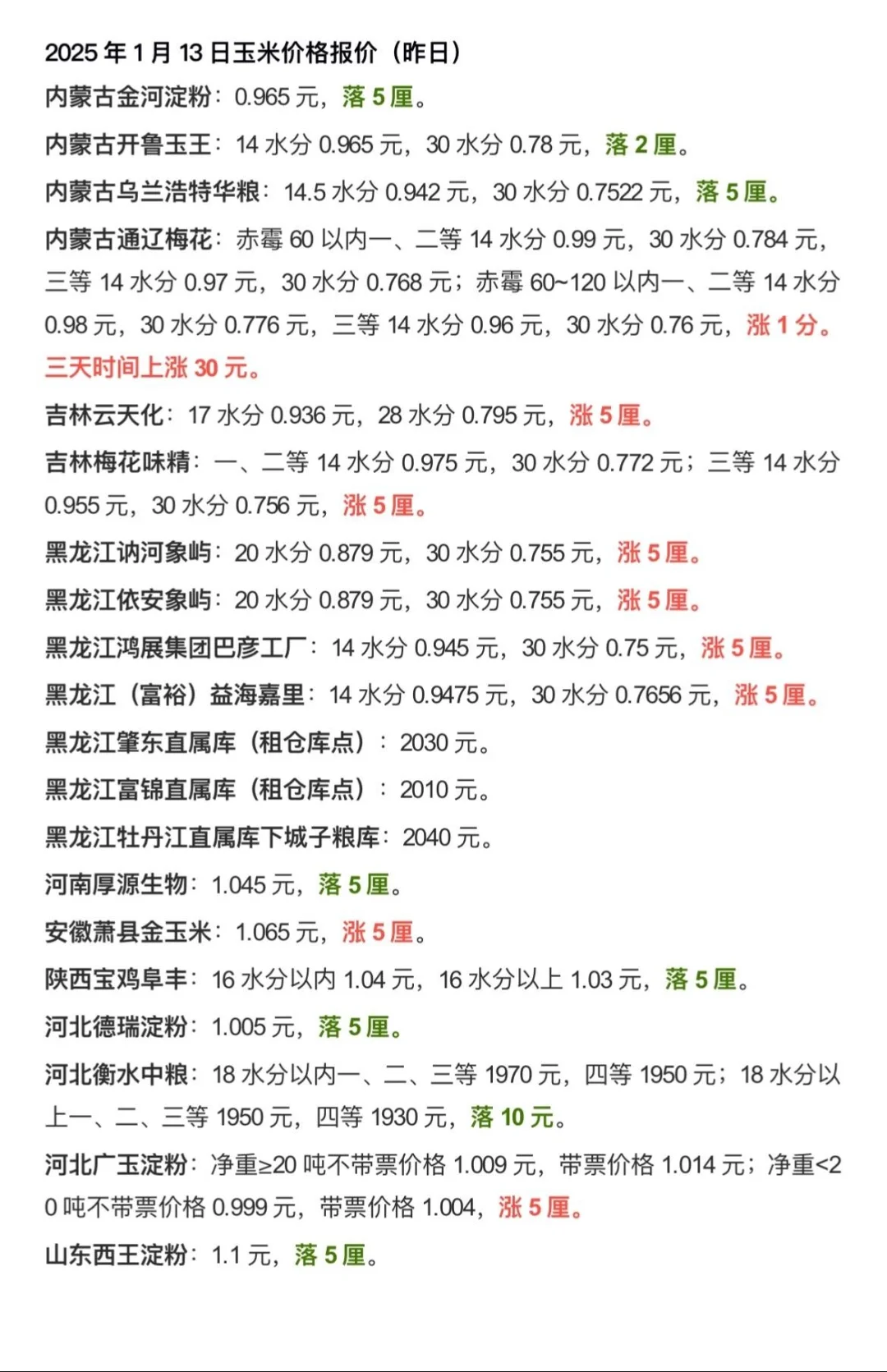 2025 年 1 月 13 日玉米价格报价（昨日）

内蒙古金河淀粉：0.965 元，落 5 厘。

内蒙古开鲁玉王：14 水分 0.965 元，30 水分 0.78 元，落 2 厘。

内蒙古乌兰浩特华粮：14.5 水分 0.942 元，30 水分 0.7522 元，落 5 厘。

内蒙古通辽梅花：赤霉 60 以内一、二等 14 水分 0.99 元，30 水分 0.784 元，三等 14 水分 0.97 元，30 水分 0.768 元；赤霉 60~120 以内一、二等 14 水分 0.98 元，30 水分 0.776 元，三等 14 水分 0.96 元，30 水分 0.76 元，涨 1 分。三天时间上涨 30 元。

吉林云天化：17 水分 0.936 元，28 水分 0.795 元，涨 5 厘。

吉林梅花味精：一、二等 14 水分 0.975 元，30 水分 0.772 元；三等 14 水分 0.955 元，30 水分 0.756 元，涨 5 厘。

黑龙江讷河象屿：20 水分 0.879 元，30 水分 0.755 元，涨 5 厘。

黑龙江依安象屿：20 水分 0.879 元，30 水分 0.755 元，涨 5 厘。

黑龙江鸿展集团巴彦工厂：14 水分 0.945 元，30 水分 0.75 元，涨 5 厘。

黑龙江（富裕）益海嘉里：14 水分 0.9475 元，30 水分 0.7656 元，涨 5 厘。

黑龙江肇东直属库（租仓库点）：2030 元。

黑龙江富锦直属库（租仓库点）：2010 元。

黑龙江牡丹江直属库下城子粮库：2040 元。

河南厚源生物：1.045 元，落 5 厘。

安徽萧县金玉米：1.065 元，涨 5 厘。

陕西宝鸡阜丰：16 水分以内 1.04 元，16 水分以上 1.03 元，落 5 厘。

河北德瑞淀粉：1.005 元，落 5 厘。

河北衡水中粮：18 水分以内一、二、三等 1970 元，四等 1950 元；18 水分以上一、二、三等 1950 元，四等 1930 元，落 10 元。

河北广玉淀粉：净重≥20 吨不带票价格 1.009 元，带票价格 1.014 元；净重<20 吨不带票价格 0.999 元，带票价格 1.004，涨 5 厘。

山东西王淀粉：1.1 元，落 5 厘。